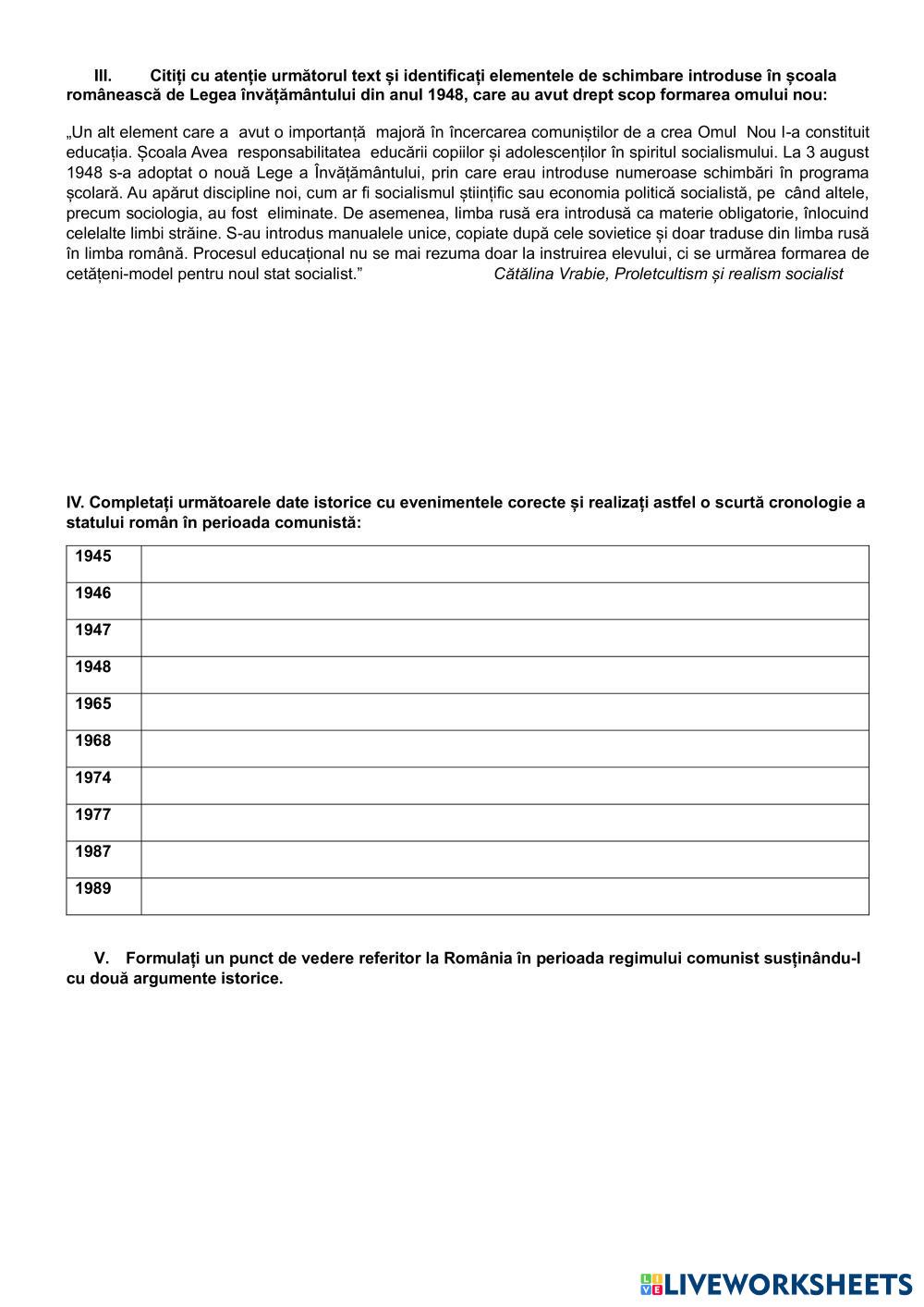 III. Citiți cu atenție următorul text și identificați elementele de schimbare introduse în școala românească de Legea învățământului din anul 1948, care au avut drept scop formarea omului nou:

„Un alt element care a avut o importanță majoră în încercarea comuniștilor de a crea Omul Nou l-a constituit educația. Școala Avea responsabilitatea educării copiilor și adolescenților în spiritul socialismului. La 3 august 1948 s-a adoptat o nouă Lege a Învățământului, prin care erau introduse numeroase schimbări în programa școlară. Au apărut discipline noi, cum ar fi socialismul științific sau economia politică socialistă, pe când altele, precum sociologia, au fost eliminate. De asemenea, limba rusă era introdusă ca materie obligatorie, înlocuind celelalte limbi străine. S-au introdus manualele unice, copiate după cele sovietice și doar traduse din limba rusă în limba română. Procesul educațional nu se mai rezuma doar la instruirea elevului, ci se urmărea formarea de cetățeni-model pentru noul stat socialist.” Cătălina Vrabie, Proletcultism și realism socialist

IV. Completați următoarele date istorice cu evenimentele corecte și realizați astfel o scurtă cronologie a statului român în perioada comunistă:

| 1945 | |
|---|---|
| 1946 | |
| 1947 | |
| 1948 | |
| 1965 | |
| 1968 | |
| 1974 | |
| 1977 | |
| 1987 | |
| 1989 | |

V. Formulați un punct de vedere referitor la România în perioada regimului comunist susținându-l cu două argumente istorice.

LIVEWORKSHEETS